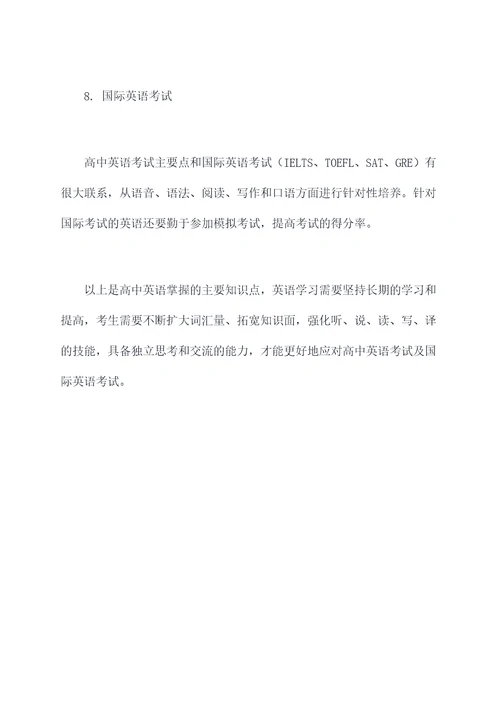 8. 国际英语考试

高中英语考试主要点和国际英语考试（IELTS、TOEFL、SAT、GRE）有很大联系，从语音、语法、阅读、写作和口语方面进行针对性培养。针对国际考试的英语还要勤于参加模拟考试，提高考试的得分率。

以上是高中英语掌握的主要知识点，英语学习需要坚持长期的学习和提高，考生需要不断扩大词汇量、拓宽知识面，强化听、说、读、写、译的技能，具备独立思考和交流的能力，才能更好地应对高中英语考试及国际英语考试。